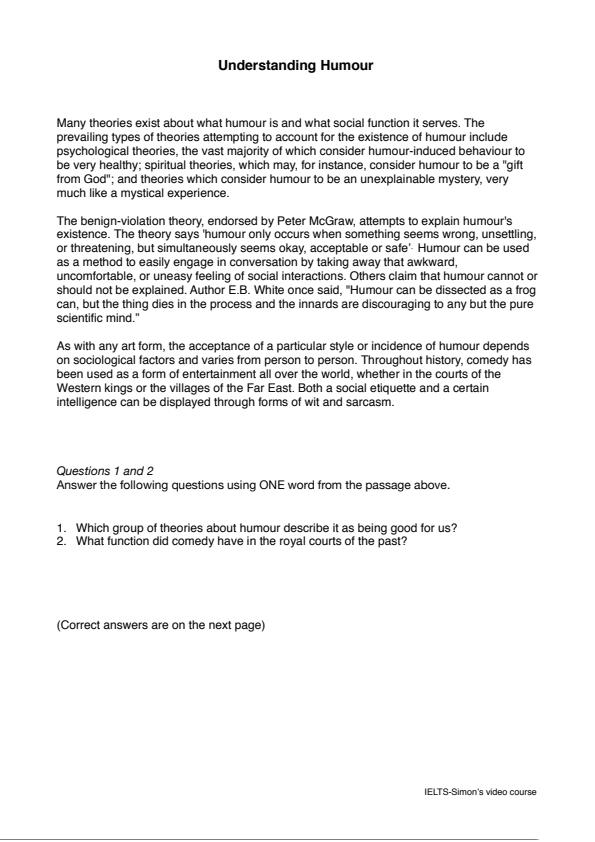 Understanding Humour

Many theories exist about what humour is and what social function it serves. The prevailing types of theories attempting to account for the existence of humour include psychological theories, the vast majority of which consider humour-induced behaviour to be very healthy; spiritual theories, which may, for instance, consider humour to be a "gift from God"; and theories which consider humour to be an unexplainable mystery, very much like a mystical experience.

The benign-violation theory, endorsed by Peter McGraw, attempts to explain humour's existence. The theory says 'humour only occurs when something seems wrong, unsettling, or threatening, but simultaneously seems okay, acceptable or safe'. Humour can be used as a method to easily engage in conversation by taking away that awkward, uncomfortable, or uneasy feeling of social interactions. Others claim that humour cannot or should not be explained. Author E.B. White once said, "Humour can be dissected as a frog can, but the thing dies in the process and the innards are discouraging to any but the pure scientific mind."

As with any art form, the acceptance of a particular style or incidence of humour depends on sociological factors and varies from person to person. Throughout history, comedy has been used as a form of entertainment all over the world, whether in the courts of the Western kings or the villages of the Far East. Both a social etiquette and a certain intelligence can be displayed through forms of wit and sarcasm.

Questions 1 and 2
Answer the following questions using ONE word from the passage above.

1. Which group of theories about humour describe it as being good for us?
2. What function did comedy have in the royal courts of the past?

(Correct answers are on the next page)

IELTS-Simon's video course